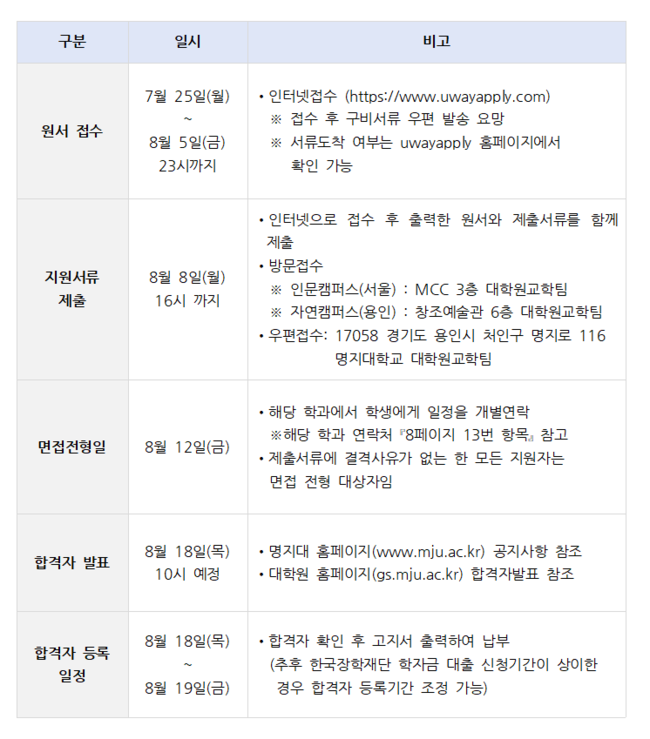 | 구분 | 일시 | 비고 |
|---|---|---|
| 원서 접수 | 7월 25일(월) ~ 8월 5일(금) 23시까지 | • 인터넷접수 (https://www.uwayapply.com) ※ 접수 후 구비서류 우편 발송 요망 ※ 서류도착 여부는 uwayapply 홈페이지에서 확인 가능 |
| 지원서류 제출 | 8월 8일(월) 16시 까지 | • 인터넷으로 접수 후 출력한 원서와 제출서류를 함께 제출 • 방문접수 ※ 인문캠퍼스(서울) : MCC 3층 대학원교학팀 ※ 자연캠퍼스(용인) : 창조예술관 6층 대학원교학팀 • 우편접수: 17058 경기도 용인시 처인구 명지로 116 명지대학교 대학원교학팀 |
| 면접전형일 | 8월 12일(금) | • 해당 학과에서 학생에게 일정을 개별연락 ※해당 학과 연락처 『8페이지 13번 항목』 참고 • 제출서류에 결격사유가 없는 한 모든 지원자는 면접 전형 대상자임 |
| 합격자 발표 | 8월 18일(목) 10시 예정 | • 명지대 홈페이지(www.mju.ac.kr) 공지사항 참조 • 대학원 홈페이지(gs.mju.ac.kr) 합격자발표 참조 |
| 합격자 등록 일정 | 8월 18일(목) ~ 8월 19일(금) | • 합격자 확인 후 고지서 출력하여 납부 (추후 한국장학재단 학자금 대출 신청기간이 상이한 경우 합격자 등록기간 조정 가능) |